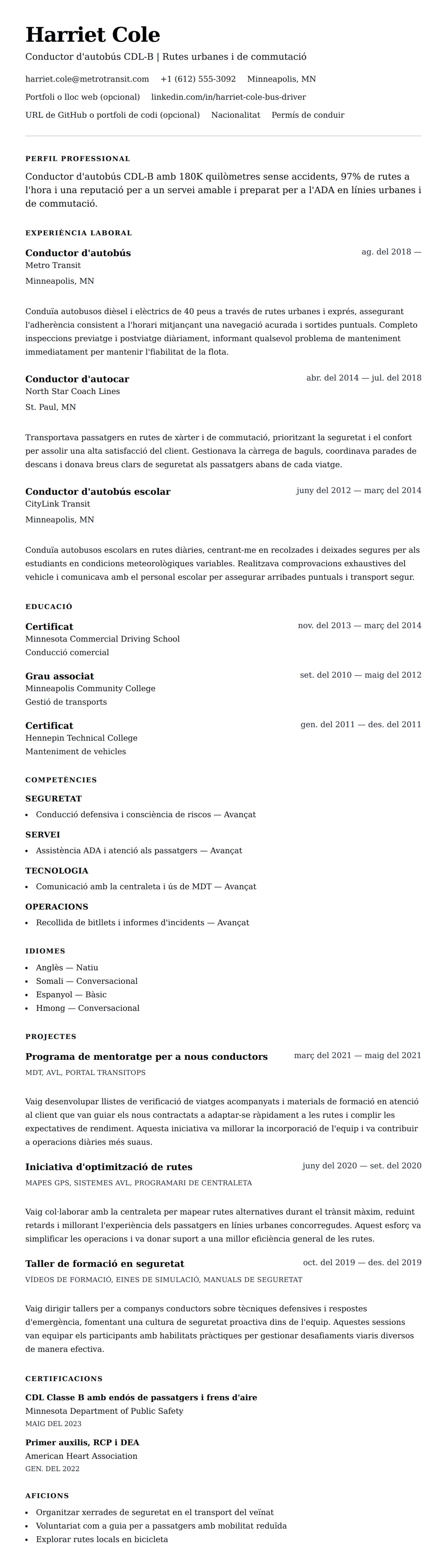 Harriet Cole

Conductor d'autobús CDL-B | Rutes urbanes i de commutació

harriet.cole@metrotransit.com +1 (612) 555-3092 Minneapolis, MN

Portfoli o lloc web (opcional) linkedin.com/in/harriet-cole-bus-driver

URL de GitHub o portfoli de codi (opcional) Nacionalitat Permís de conduir

PERFIL PROFESSIONAL

Conductor d'autobús CDL-B amb 180K quilòmetres sense accidents, 97% de rutes a l'hora i una reputació per a un servei amable i preparat per a l'ADA en línies urbanes i de commutació.

EXPERIÈNCIA LABORAL

Conductor d'autobús
ag. del 2018 —
Metro Transit
Minneapolis, MN

Conduïa autobusos dièsel i elèctrics de 40 peus a través de rutes urbanes i exprés, assegurant l'adherència consistent a l'horari mitjançant una navegació acurada i sortides puntuals. Completo inspeccions previatge i postviatge diàriament, informant qualsevol problema de manteniment immediatament per mantenir l'fiabilitat de la flota.

Conductor d'autocar
abr. del 2014 — jul. del 2018
North Star Coach Lines
St. Paul, MN

Transportava passatgers en rutes de xàrter i de commutació, prioritzant la seguretat i el confort per assolir una alta satisfacció del client. Gestionava la càrrega de baguls, coordinava parades de descans i donava breus clars de seguretat als passatgers abans de cada viatge.

Conductor d'autobús escolar
juny del 2012 — març del 2014
CityLink Transit
Minneapolis, MN

Conduïa autobusos escolars en rutes diàries, centrant-me en recolzades i deixades segures per als estudiants en condicions meteorològiques variables. Realitzava comprovacions exhaustives del vehicle i comunicava amb el personal escolar per assegurar arribades puntuals i transport segur.

EDUCACIÓ

Certificat
nov. del 2013 — març del 2014
Minnesota Commercial Driving School
Conducció comercial

Grau associat
set. del 2010 — maig del 2012
Minneapolis Community College
Gestió de transports

Certificat
gen. del 2011 — des. del 2011
Hennepin Technical College
Manteniment de vehicles

COMPETÈNCIES

SEGURETAT
• Conducció defensiva i consciència de riscos — Avançat

SERVEI
• Assistència ADA i atenció als passatgers — Avançat

TECNOLOGIA
• Comunicació amb la centraleta i ús de MDT — Avançat

OPERACIONS
• Recollida de bitllets i informes d'incidents — Avançat

IDIOMES
• Anglès — Natiu
• Somali — Conversacional
• Espanyol — Bàsic
• Hmong — Conversacional

PROJECTES

Programa de mentoratge per a nous conductors
març del 2021 — maig del 2021
MDT, AVL, PORTAL TRANSITOPS

Vaig desenvolupar llistes de verificació de viatges acompanyats i materials de formació en atenció al client que van guiar els nous contractats a adaptar-se ràpidament a les rutes i complir les expectatives de rendiment. Aquesta iniciativa va millorar la incorporació de l'equip i va contribuir a operacions diàries més suaus.

Iniciativa d'optimització de rutes
juny del 2020 — set. del 2020
MAPES GPS, SISTEMES AVL, PROGRAMARI DE CENTRALETA

Vaig col·laborar amb la centraleta per mapear rutes alternatives durant el trànsit màxim, reduint retards i millorant l'experiència dels passatgers en línies urbanes concorregudes. Aquest esforç va simplificar les operacions i va donar suport a una millor eficiència general de les rutes.

Taller de formació en seguretat
oct. del 2019 — des. del 2019
VÍDEOS DE FORMACIÓ, EINES DE SIMULACIÓ, MANUALS DE SEGURETAT

Vaig dirigir tallers per a companys conductors sobre tècniques defensives i respostes d'emergència, fomentant una cultura de seguretat proactiva dins de l'equip. Aquestes sessions van equipar els participants amb habilitats pràctiques per gestionar desafiaments viaris diversos de manera efectiva.

CERTIFICACIONS

CDL Classe B amb endós de passatgers i frens d'aire
Minnesota Department of Public Safety
MAIG DEL 2023

Primer auxilis, RCP i DEA
American Heart Association
GEN. DEL 2022

AFICIONS
• Organitzar xerrades de seguretat en el transport del veïnat
• Voluntariat com a guia per a passatgers amb mobilitat reduïda
• Explorar rutes locals en bicicleta